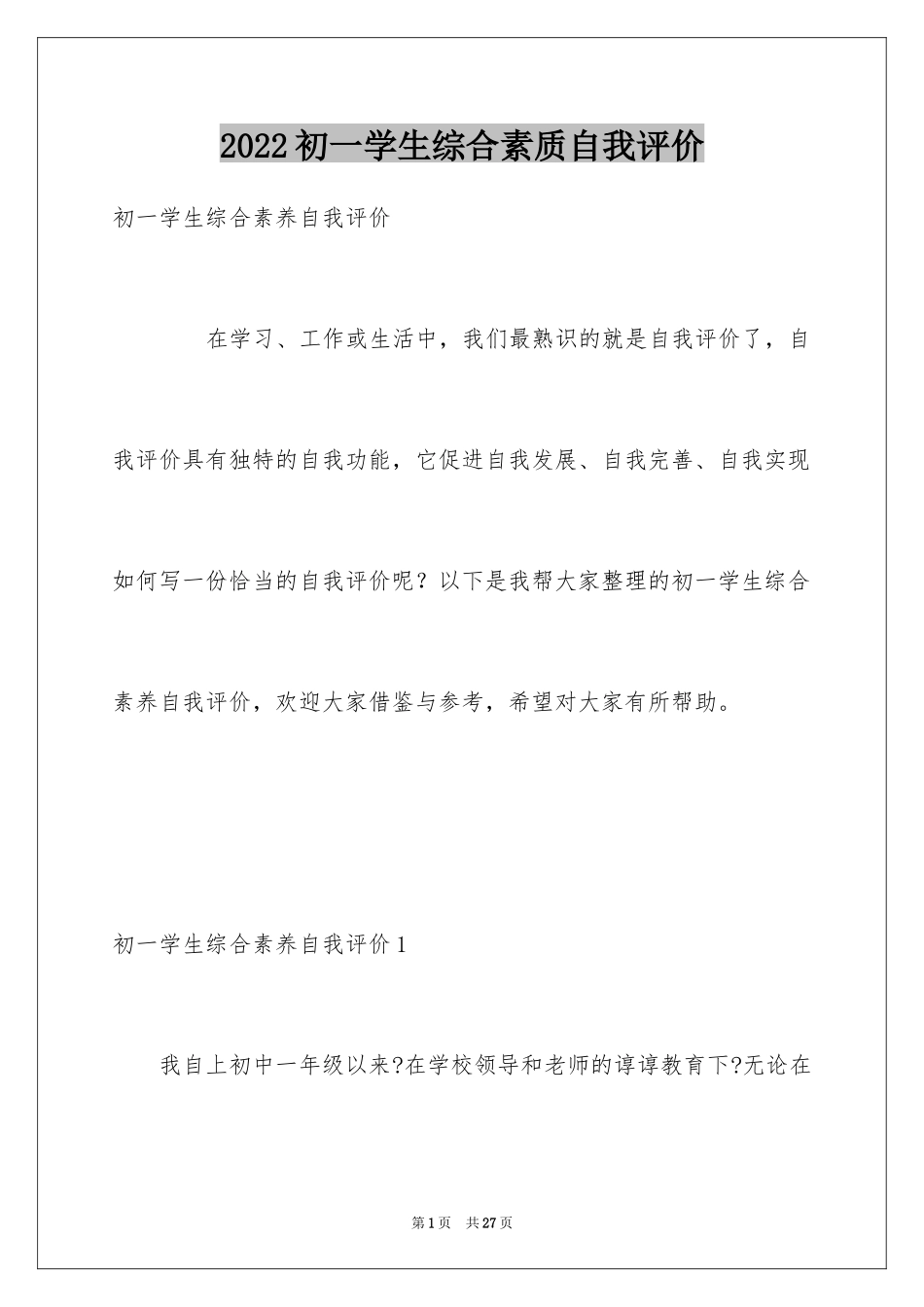 2022初一学生综合素质自我评价

初一学生综合素养自我评价

在学习、工作或生活中，我们最熟识的就是自我评价了，自我评价具有独特的自我功能，它促进自我发展、自我完善、自我实现如何写一份恰当的自我评价呢？以下是我帮大家整理的初一学生综合素养自我评价，欢迎大家借鉴与参考，希望对大家有所帮助。

初一学生综合素养自我评价1

我自上初中一年级以来?在学校领导和老师的谆谆教育下?无论在

第1页　共27页